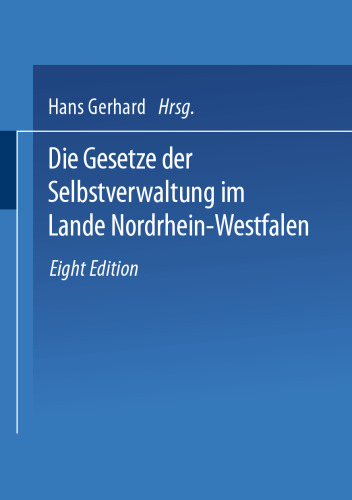 Hans Gerhard Hrsg.

Die Gesetze der Selbstverwaltung im Lande Nordrhein-Westfalen

Eight Edition